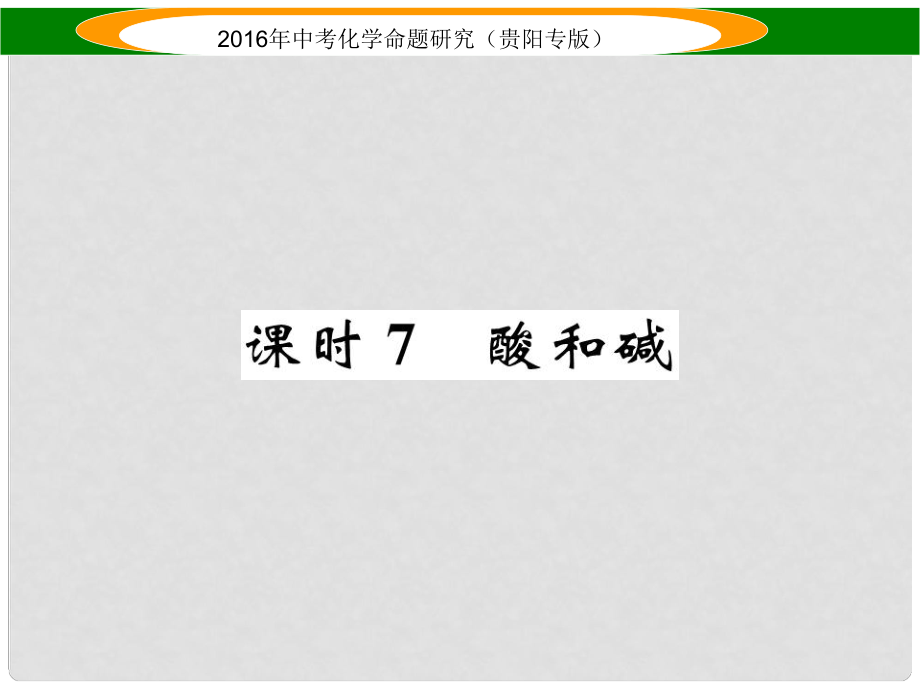 2016年中考化学命题研究（贵阳专版）

课时 7　酸和碱